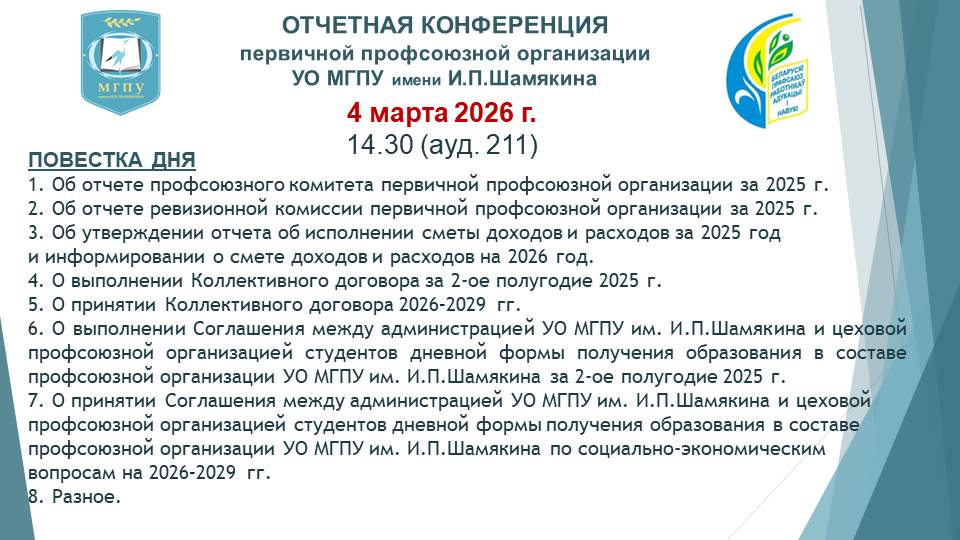 МГПУ

ОТЧЕТНАЯ КОНФЕРЕНЦИЯ
первичной профсоюзной организации
УО МГПУ имени И.П.Шамякина

БЕЛАРУСКІ ПРАФСАЮЗ РАБОТНІКАЎ АДУКАЦЫІ І НАВУКІ

4 марта 2026 г.
14.30 (ауд. 211)

ПОВЕСТКА ДНЯ
1. Об отчете профсоюзного комитета первичной профсоюзной организации за 2025 г.
2. Об отчете ревизионной комиссии первичной профсоюзной организации за 2025 г.
3. Об утверждении отчета об исполнении сметы доходов и расходов за 2025 год
и информировании о смете доходов и расходов на 2026 год.
4. О выполнении Коллективного договора за 2-ое полугодие 2025 г.
5. О принятии Коллективного договора 2026-2029 гг.
6. О выполнении Соглашения между администрацией УО МГПУ им. И.П.Шамякина и цеховой профсоюзной организацией студентов дневной формы получения образования в составе профсоюзной организации УО МГПУ им. И.П.Шамякина за 2-ое полугодие 2025 г.
7. О принятии Соглашения между администрацией УО МГПУ им. И.П.Шамякина и цеховой профсоюзной организацией студентов дневной формы получения образования в составе профсоюзной организации УО МГПУ им. И.П.Шамякина по социально-экономическим вопросам на 2026-2029 гг.
8. Разное.